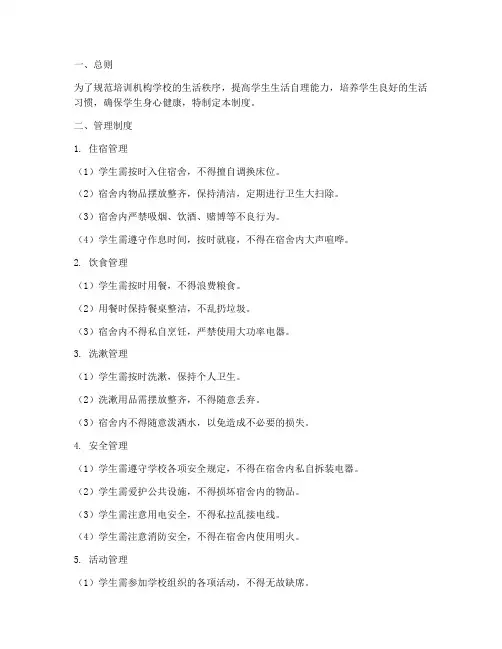 一、总则

为了规范培训机构学校的生活秩序，提高学生生活自理能力，培养学生良好的生活习惯，确保学生身心健康，特制定本制度。

二、管理制度

1. 住宿管理

（1）学生需按时入住宿舍，不得擅自调换床位。

（2）宿舍内物品摆放整齐，保持清洁，定期进行卫生大扫除。

（3）宿舍内严禁吸烟、饮酒、赌博等不良行为。

（4）学生需遵守作息时间，按时就寝，不得在宿舍内大声喧哗。

2. 饮食管理

（1）学生需按时用餐，不得浪费粮食。

（2）用餐时保持餐桌整洁，不乱扔垃圾。

（3）宿舍内不得私自烹饪，严禁使用大功率电器。

3. 洗漱管理

（1）学生需按时洗漱，保持个人卫生。

（2）洗漱用品需摆放整齐，不得随意丢弃。

（3）宿舍内不得随意泼洒水，以免造成不必要的损失。

4. 安全管理

（1）学生需遵守学校各项安全规定，不得在宿舍内私自拆装电器。

（2）学生需爱护公共设施，不得损坏宿舍内的物品。

（3）学生需注意用电安全，不得私拉乱接电线。

（4）学生需注意消防安全，不得在宿舍内使用明火。

5. 活动管理

（1）学生需参加学校组织的各项活动，不得无故缺席。